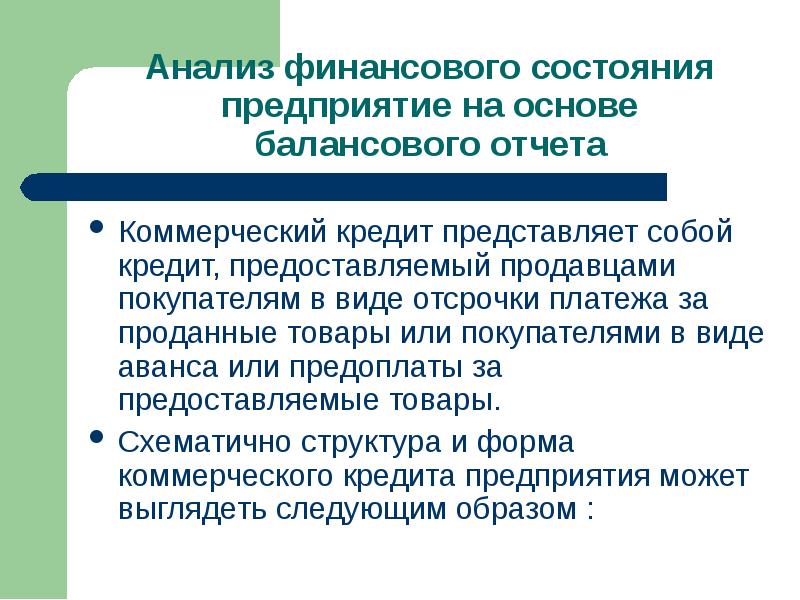 Анализ финансового состояния предприятие на основе балансового отчета

• Коммерческий кредит представляет собой кредит, предоставляемый продавцами покупателям в виде отсрочки платежа за проданные товары или покупателями в виде аванса или предоплаты за предоставляемые товары.

• Схематично структура и форма коммерческого кредита предприятия может выглядеть следующим образом :